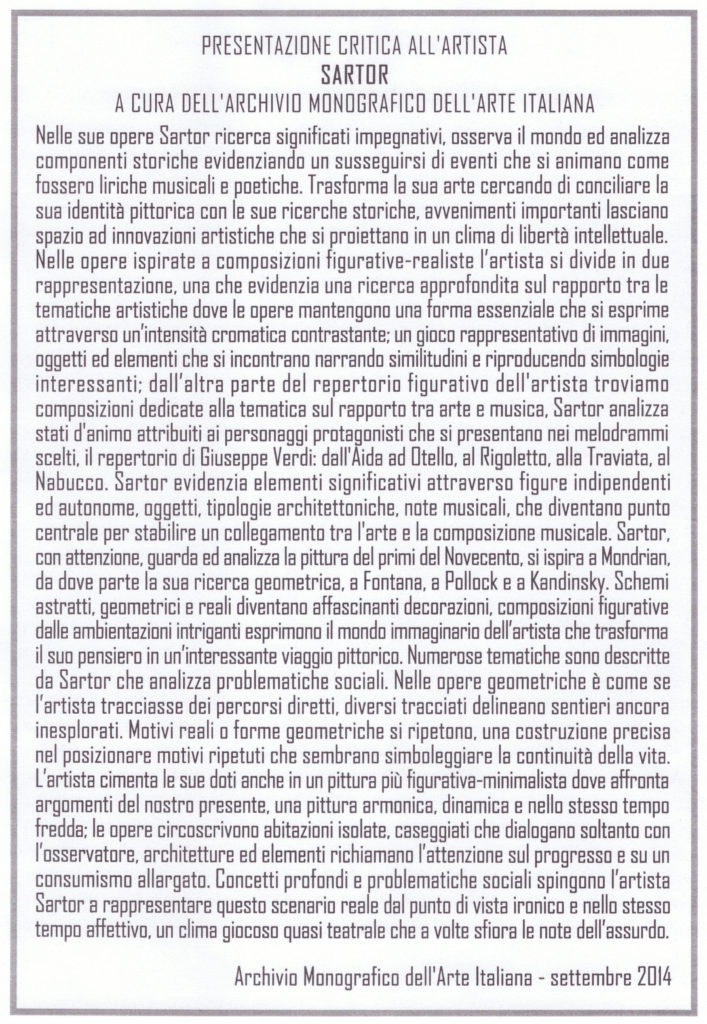 PRESENTAZIONE CRITICA ALL'ARTISTA
SARTOR
A CURA DELL'ARCHIVIO MONOGRAFICO DELL'ARTE ITALIANA

Nelle sue opere Sartor ricerca significati impegnativi, osserva il mondo ed analizza componenti storiche evidenziando un susseguirsi di eventi che si animano come fossero liriche musicali e poetiche. Trasforma la sua arte cercando di conciliare la sua identità pittorica con le sue ricerche storiche, avvenimenti importanti lasciano spazio ad innovazioni artistiche che si proiettano in un clima di libertà intellettuale. Nelle opere ispirate a composizioni figurative-realiste l'artista si divide in due rappresentazione, una che evidenzia una ricerca approfondita sul rapporto tra le tematiche artistiche dove le opere mantengono una forma essenziale che si esprime attraverso un'intensità cromatica contrastante; un gioco rappresentativo di immagini, oggetti ed elementi che si incontrano narrando similitudini e riproducendo simbologie interessanti; dall'altra parte del repertorio figurativo dell'artista troviamo composizioni dedicate alla tematica sul rapporto tra arte e musica, Sartor analizza stati d'animo attribuiti ai personaggi protagonisti che si presentano nei melodrammi scelti, il repertorio di Giuseppe Verdi: dall'Aida ad Otello, al Rigoletto, alla Traviata, al Nabucco. Sartor evidenzia elementi significativi attraverso figure indipendenti ed autonome, oggetti, tipologie architettoniche, note musicali, che diventano punto centrale per stabilire un collegamento tra l'arte e la composizione musicale. Sartor, con attenzione, guarda ed analizza la pittura del primi del Novecento, si ispira a Mondrian, da dove parte la sua ricerca geometrica, a Fontana, a Pollock e a Kandinsky. Schemi astratti, geometrici e reali diventano affascinanti decorazioni, composizioni figurative dalle ambientazioni intriganti esprimono il mondo immaginario dell'artista che trasforma il suo pensiero in un'interessante viaggio pittorico. Numerose tematiche sono descritte da Sartor che analizza problematiche sociali. Nelle opere geometriche è come se l'artista tracciasse dei percorsi diretti, diversi tracciati delineano sentieri ancora inesplorati. Motivi reali o forme geometriche si ripetono, una costruzione precisa nel posizionare motivi ripetuti che sembrano simboleggiare la continuità della vita. L'artista cimenta le sue doti anche in un pittura più figurativa-minimalista dove affronta argomenti del nostro presente, una pittura armonica, dinamica e nello stesso tempo fredda; le opere circoscrivono abitazioni isolate, caseggiati che dialogano soltanto con l'osservatore, architetture ed elementi richiamano l'attenzione sul progresso e su un consumismo allargato. Concetti profondi e problematiche sociali spingono l'artista Sartor a rappresentare questo scenario reale dal punto di vista ironico e nello stesso tempo affettivo, un clima giocoso quasi teatrale che a volte sfiora le note dell'assurdo.

Archivio Monografico dell'Arte Italiana - settembre 2014